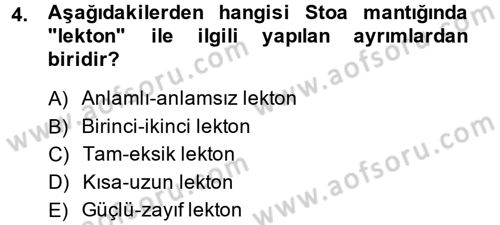 4. Aşağıdakilerden hangisi Stoa mantığında "lekton" ile ilgili yapılan ayrımlardan biridir?

A) Anlamlı-anlamsız lekton
B) Birinci-ikinci lekton
C) Tam-eksik lekton
D) Kısa-uzun lekton
E) Güçlü-zayıf lekton

www.aofsoru.com
www.aofsoru.com
www.aofsoru.com
www.aofsoru.com